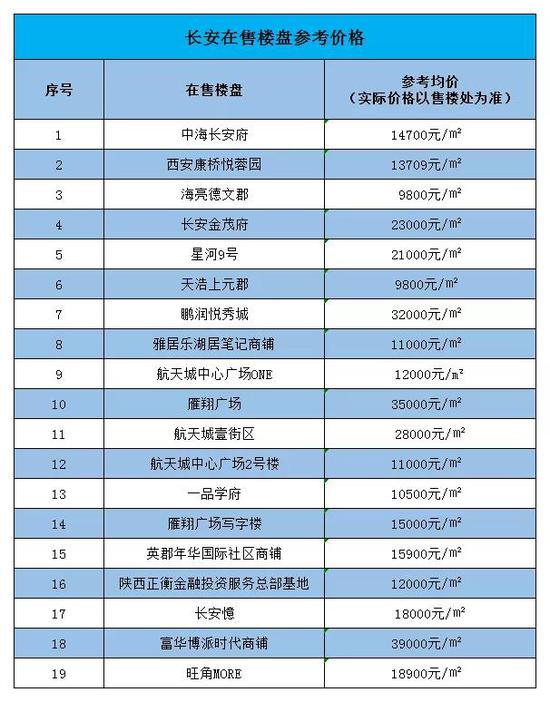 长安在售楼盘参考价格

| 序号 | 在售楼盘 | 参考均价（实际价格以售楼处为准） |
|---|---|---|
| 1 | 中海长安府 | 14700元/㎡ |
| 2 | 西安康桥悦蓉园 | 13709元/㎡ |
| 3 | 海亮德文郡 | 9800元/㎡ |
| 4 | 长安金茂府 | 23000元/㎡ |
| 5 | 星河9号 | 21000元/㎡ |
| 6 | 天浩上元郡 | 9800元/㎡ |
| 7 | 鹏润悦秀城 | 32000元/㎡ |
| 8 | 雅居乐湖居笔记商铺 | 11000元/㎡ |
| 9 | 航天城中心广场ONE | 12000元/㎡ |
| 10 | 雁翔广场 | 35000元/㎡ |
| 11 | 航天城壹街区 | 28000元/㎡ |
| 12 | 航天城中心广场2号楼 | 11000元/㎡ |
| 13 | 一品学府 | 10500元/㎡ |
| 14 | 雁翔广场写字楼 | 15000元/㎡ |
| 15 | 英郡年华国际社区商铺 | 15900元/㎡ |
| 16 | 陕西正衡金融投资服务总部基地 | 12000元/㎡ |
| 17 | 长安憶 | 18000元/㎡ |
| 18 | 富华博派时代商铺 | 39000元/㎡ |
| 19 | 旺角MORE | 18900元/㎡ |